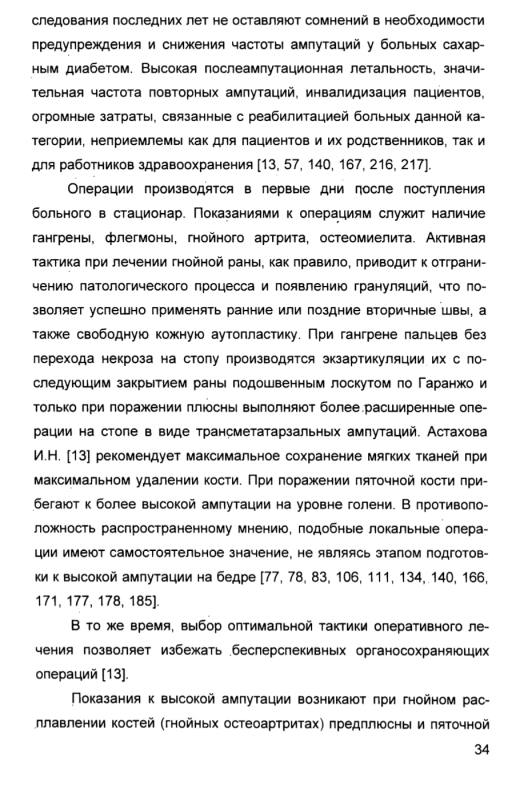 следования последних лет не оставляют сомнений в необходимости предупреждения и снижения частоты ампутаций у больных сахарным диабетом. Высокая послеампутационная летальность, значительная частота повторных ампутаций, инвалидизация пациентов, огромные затраты, связанные с реабилитацией больных данной категории, неприемлемы как для пациентов и их родственников, так и для работников здравоохранения [13, 57, 140, 167, 216, 217].

Операции производятся в первые дни после поступления больного в стационар. Показаниями к операциям служит наличие гангрены, флегмоны, гнойного артрита, остеомиелита. Активная тактика при лечении гнойной раны, как правило, приводит к отграничению патологического процесса и появлению грануляций, что позволяет успешно применять ранние или поздние вторичные швы, а также свободную кожную аутопластику. При гангрене пальцев без перехода некроза на стопу производятся экзартикуляции их с последующим закрытием раны подошвенным лоскутом по Гаранжо и только при поражении плюсны выполняют более расширенные операции на стопе в виде трансметатарзальных ампутаций. Астахова И.Н. [13] рекомендует максимальное сохранение мягких тканей при максимальном удалении кости. При поражении пяточной кости прибегают к более высокой ампутации на уровне голени. В противоположность распространенному мнению, подобные локальные операции имеют самостоятельное значение, не являясь этапом подготовки к высокой ампутации на бедре [77, 78, 83, 106, 111, 134, 140, 166, 171, 177, 178, 185].

В то же время, выбор оптимальной тактики оперативного лечения позволяет избежать бесперспекивных органосохраняющих операций [13].

Показания к высокой ампутации возникают при гнойном расплавлении костей (гнойных остеоартритах) предплюсны и пяточной

34